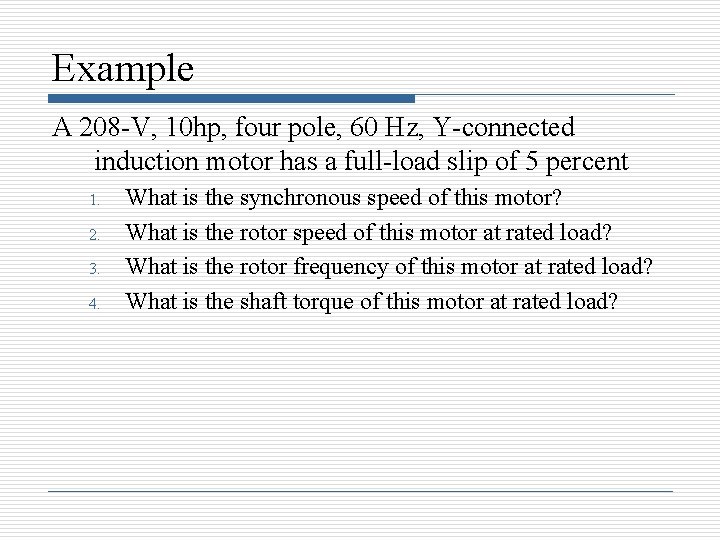 Example

A 208-V, 10hp, four pole, 60 Hz, Y-connected induction motor has a full-load slip of 5 percent

1. What is the synchronous speed of this motor?
2. What is the rotor speed of this motor at rated load?
3. What is the rotor frequency of this motor at rated load?
4. What is the shaft torque of this motor at rated load?